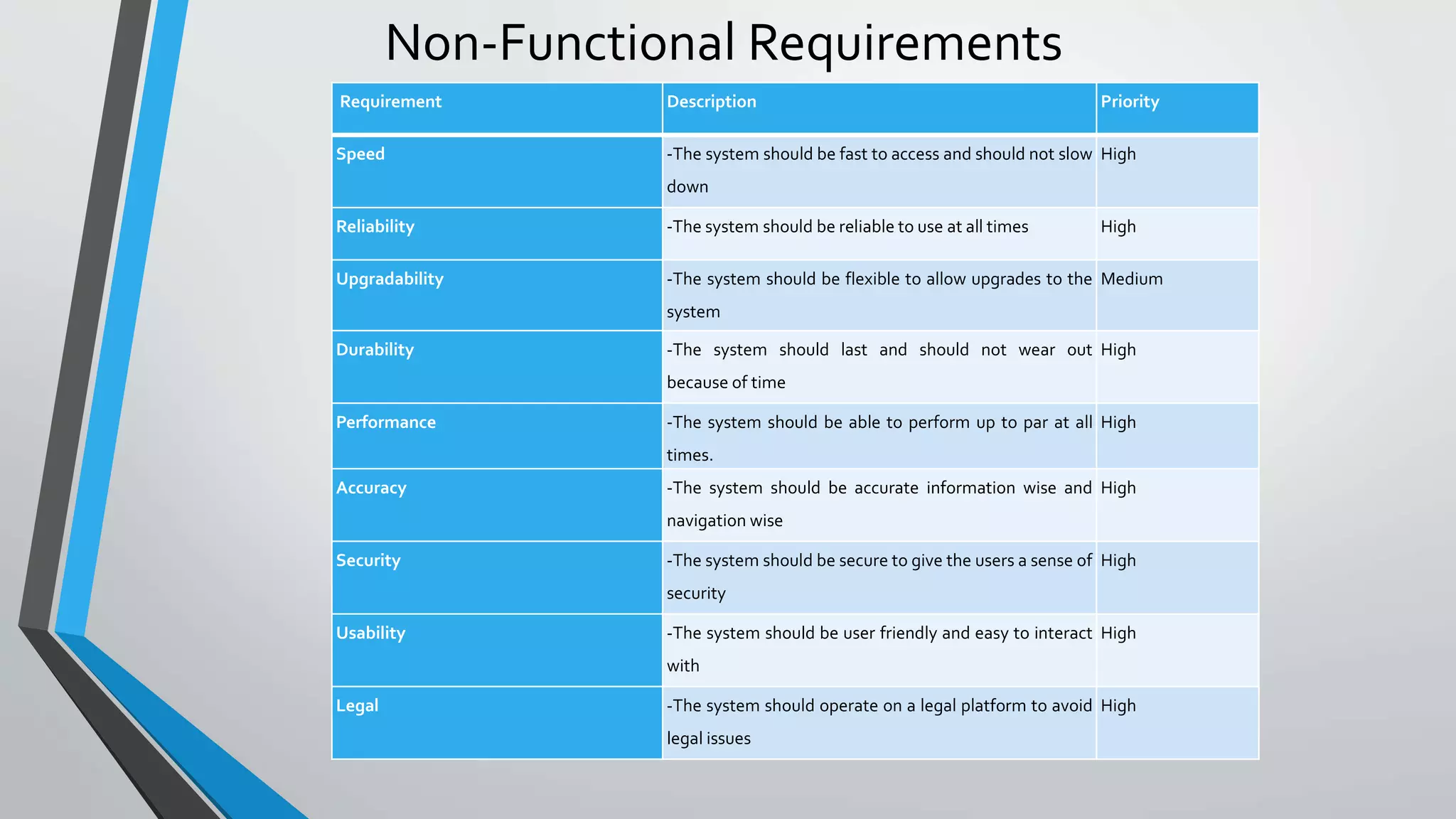 Non-Functional Requirements

| Requirement | Description | Priority |
|---|---|---|
| Speed | -The system should be fast to access and should not slow down | High |
| Reliability | -The system should be reliable to use at all times | High |
| Upgradability | -The system should be flexible to allow upgrades to the system | Medium |
| Durability | -The system should last and should not wear out because of time | High |
| Performance | -The system should be able to perform up to par at all times. | High |
| Accuracy | -The system should be accurate information wise and navigation wise | High |
| Security | -The system should be secure to give the users a sense of security | High |
| Usability | -The system should be user friendly and easy to interact with | High |
| Legal | -The system should operate on a legal platform to avoid legal issues | High |